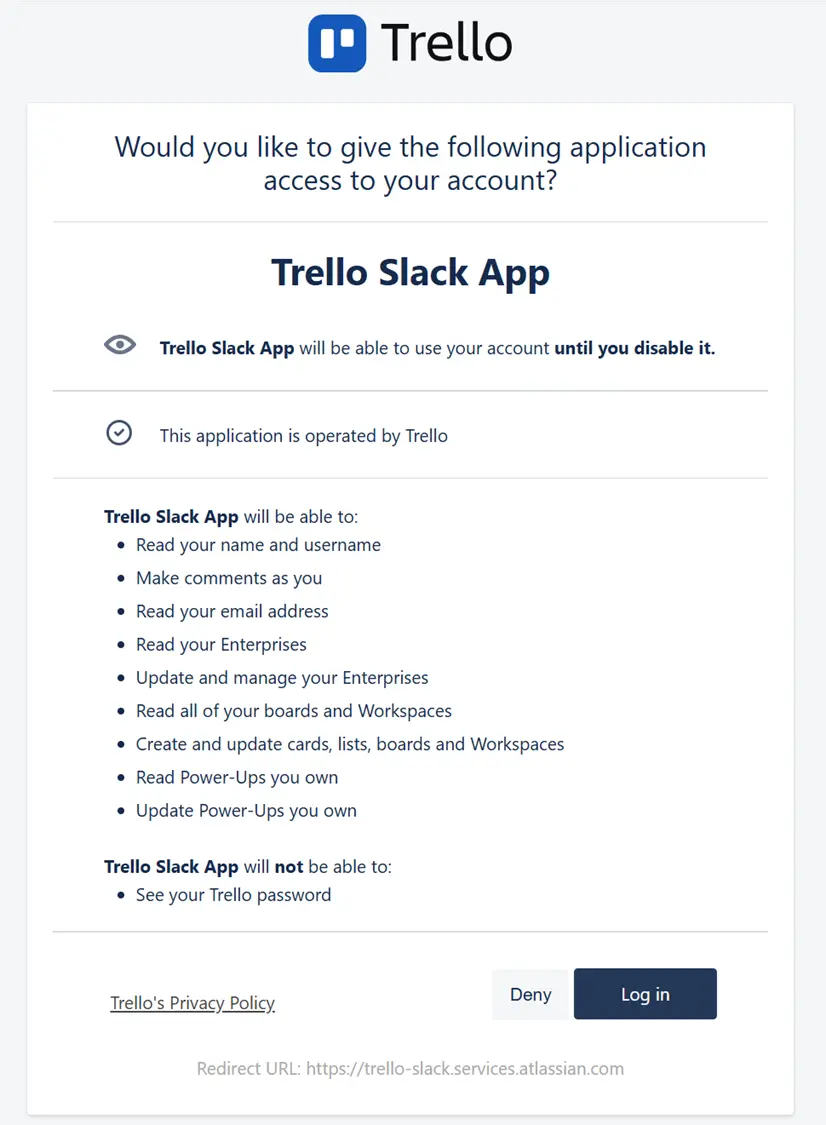 Trello

Would you like to give the following application access to your account?

Trello Slack App

Trello Slack App will be able to use your account until you disable it.

This application is operated by Trello

Trello Slack App will be able to:
- Read your name and username
- Make comments as you
- Read your email address
- Read your Enterprises
- Update and manage your Enterprises
- Read all of your boards and Workspaces
- Create and update cards, lists, boards and Workspaces
- Read Power-Ups you own
- Update Power-Ups you own

Trello Slack App will not be able to:
- See your Trello password

Trello's Privacy Policy

Deny

Log in

Redirect URL: https://trello-slack.services.atlassian.com